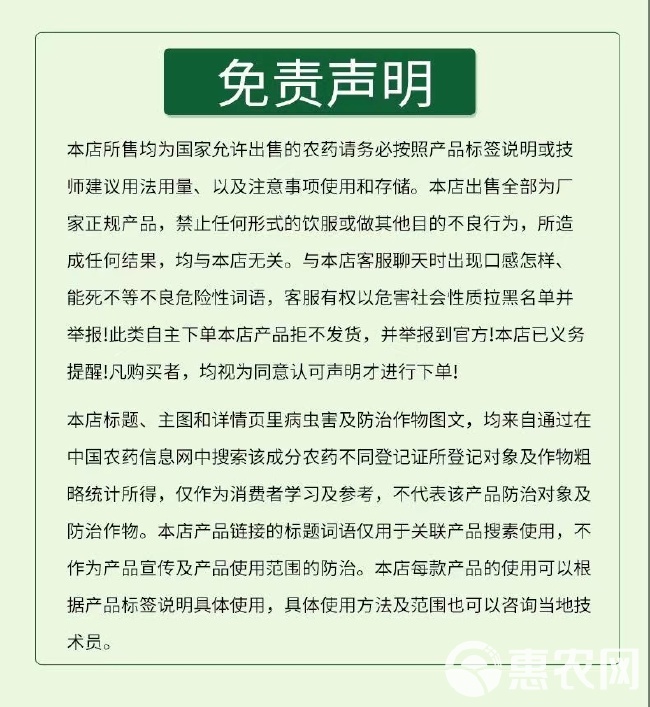 免责声明

本店所售均为国家允许出售的农药请务必按照产品标签说明或技师建议用法用量、以及注意事项使用和存储。本店出售全部为厂家正规产品，禁止任何形式的饮服或做其他目的不良行为，所造成任何结果，均与本店无关。与本店客服聊天时出现口感怎样、能死不等不良危险性词语，客服有权以危害社会性质拉黑名单并举报!此类自主下单本店产品拒不发货，并举报到官方!本店已义务提醒!凡购买者，均视为同意认可声明才进行下单!

本店标题、主图和详情页里病虫害及防治作物图文，均来自通过在中国农药信息网中搜索该成分农药不同登记证所登记对象及作物粗略统计所得，仅作为消费者学习及参考，不代表该产品防治对象及防治作物。本店产品链接的标题词语仅用于关联产品搜素使用，不作为产品宣传及产品使用范围的防治。本店每款产品的使用可以根据产品标签说明具体使用，具体使用方法及范围也可以咨询当地技术员。

惠农网